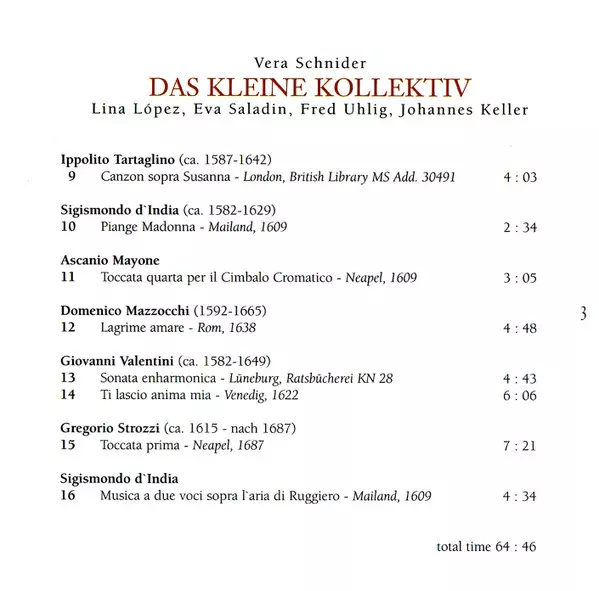 Vera Schnider
DAS KLEINE KOLLEKTIV
Lina López, Eva Saladin, Fred Uhlig, Johannes Keller

Ippolito Tartaglino (ca. 1587-1642)
9 Canzon sopra Susanna - London, British Library MS Add. 30491 4 : 03

Sigismondo d`India (ca. 1582-1629)
10 Piange Madonna - Mailand, 1609 2 : 34

Ascanio Mayone
11 Toccata quarta per il Cimbalo Cromatico - Neapel, 1609 3 : 05

Domenico Mazzocchi (1592-1665)
12 Lagrime amare - Rom, 1638 4 : 48

3

Giovanni Valentini (ca. 1582-1649)
13 Sonata enharmonica - Lüneburg, Ratsbücherei KN 28 4 : 43
14 Ti lascio anima mia - Venedig, 1622 6 : 06

Gregorio Strozzi (ca. 1615 - nach 1687)
15 Toccata prima - Neapel, 1687 7 : 21

Sigismondo d`India
16 Musica a due voci sopra l`aria di Ruggiero - Mailand, 1609 4 : 34

total time 64 : 46